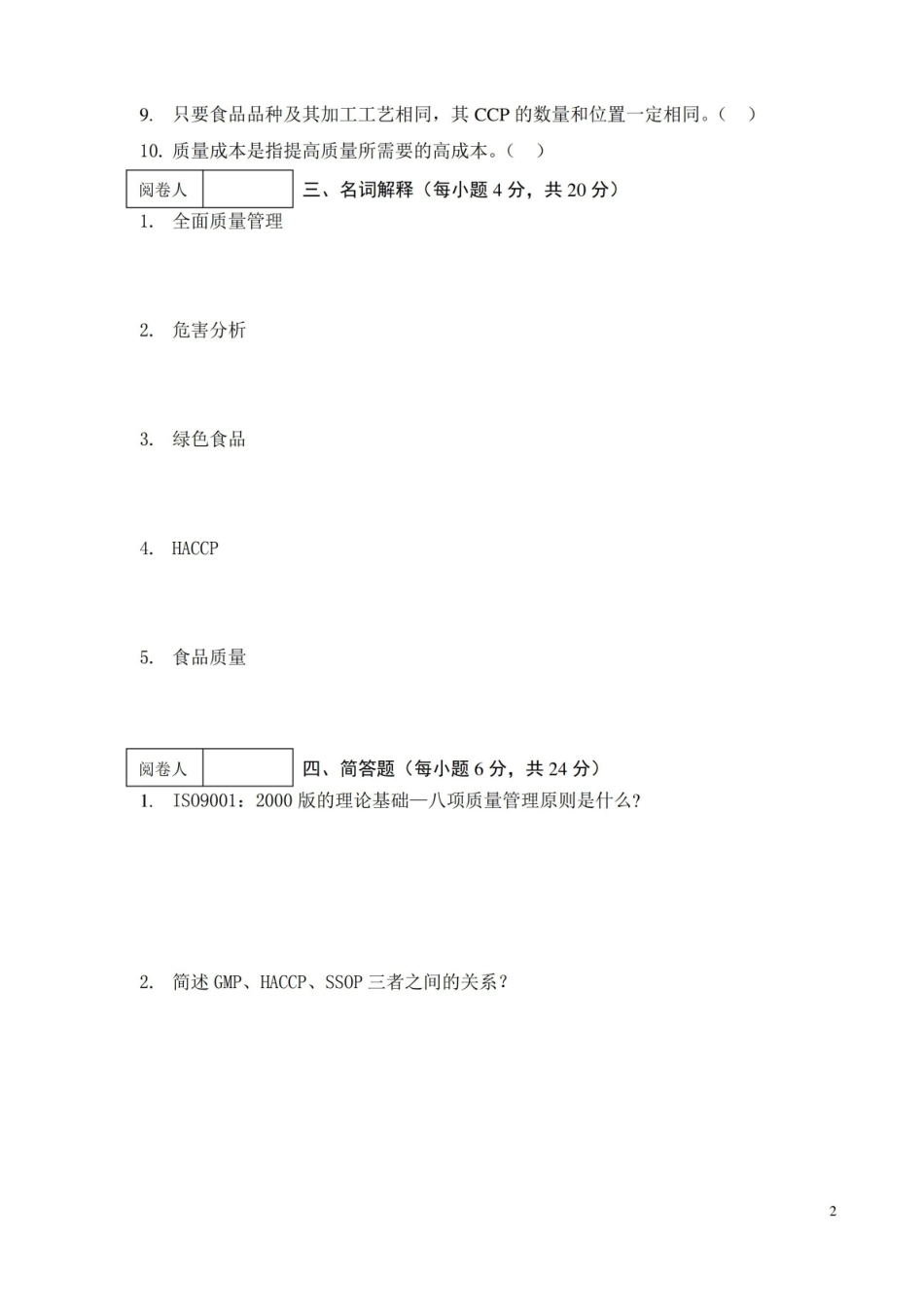 9. 只要食品品种及其加工工艺相同，其 CCP 的数量和位置一定相同。（ ）

10. 质量成本是指提高质量所需要的高成本。（ ）

| 阅卷人 | |
|---|---|

三、名词解释（每小题 4 分，共 20 分）

1. 全面质量管理

2. 危害分析

3. 绿色食品

4. HACCP

5. 食品质量

| 阅卷人 | |
|---|---|

四、简答题（每小题 6 分，共 24 分）

1. ISO9001：2000 版的理论基础—八项质量管理原则是什么?

2. 简述 GMP、HACCP、SSOP 三者之间的关系？

2